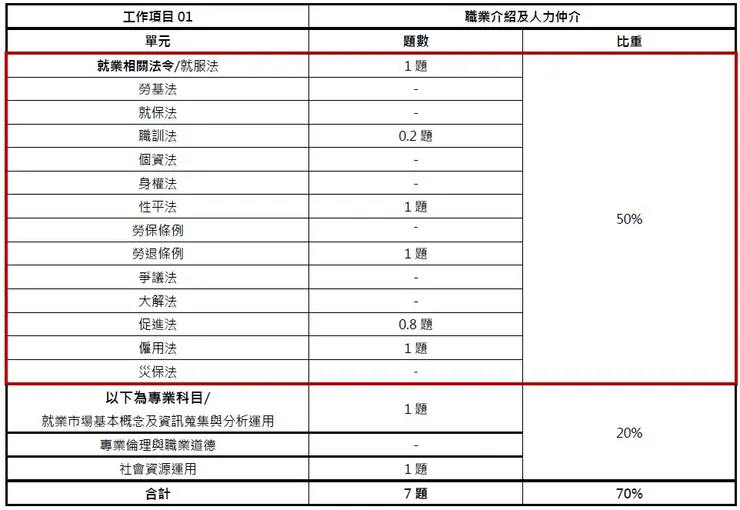 | 工作項目 01 | 職業介紹及人力仲介 | |
|---|---|---|
| 單元 | 題數 | 比重 |
| 就業相關法令/就服法 | 1 題 | 50% |
| 勞基法 | - | |
| 就保法 | - | |
| 職訓法 | 0.2 題 | |
| 個資法 | - | |
| 身權法 | - | |
| 性平法 | 1 題 | |
| 勞保條例 | - | |
| 勞退條例 | 1 題 | |
| 爭議法 | - | |
| 大解法 | - | |
| 促進法 | 0.8 題 | |
| 僱用法 | 1 題 | |
| 災保法 | - | |
| 以下為專業科目/ 就業市場基本概念及資訊蒐集與分析運用 | 1 題 | 20% |
| 專業倫理與職業道德 | - | |
| 社會資源運用 | 1 題 | |
| 合計 | 7 題 | 70% |